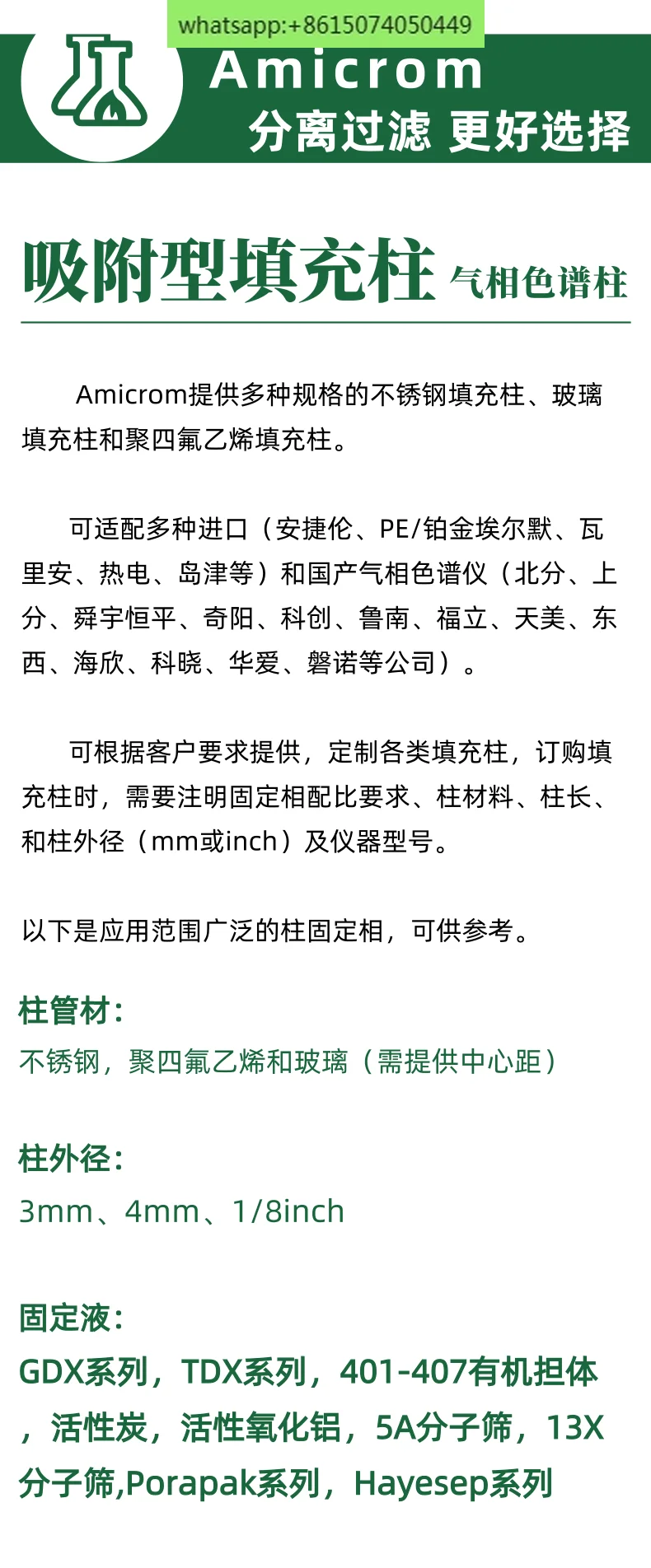 whatsapp:+8615074050449

Amicrom
分离过滤 更好选择

吸附型填充柱 气相色谱柱

Amicrom提供多种规格的不锈钢填充柱、玻璃填充柱和聚四氟乙烯填充柱。

可适配多种进口（安捷伦、PE/铂金埃尔默、瓦里安、热电、岛津等）和国产气相色谱仪（北分、上分、舜宇恒平、奇阳、科创、鲁南、福立、天美、东西、海欣、科晓、华爱、磐诺等公司）。

可根据客户要求提供，定制各类填充柱，订购填充柱时，需要注明固定相配比要求、柱材料、柱长、和柱外径（mm或inch）及仪器型号。

以下是应用范围广泛的柱固定相，可供参考。

柱管材：
不锈钢，聚四氟乙烯和玻璃（需提供中心距）

柱外径：
3mm、4mm、1/8inch

固定液：
GDX系列，TDX系列，401-407有机担体，活性炭，活性氧化铝，5A分子筛，13X分子筛,Porapak系列，Hayesep系列